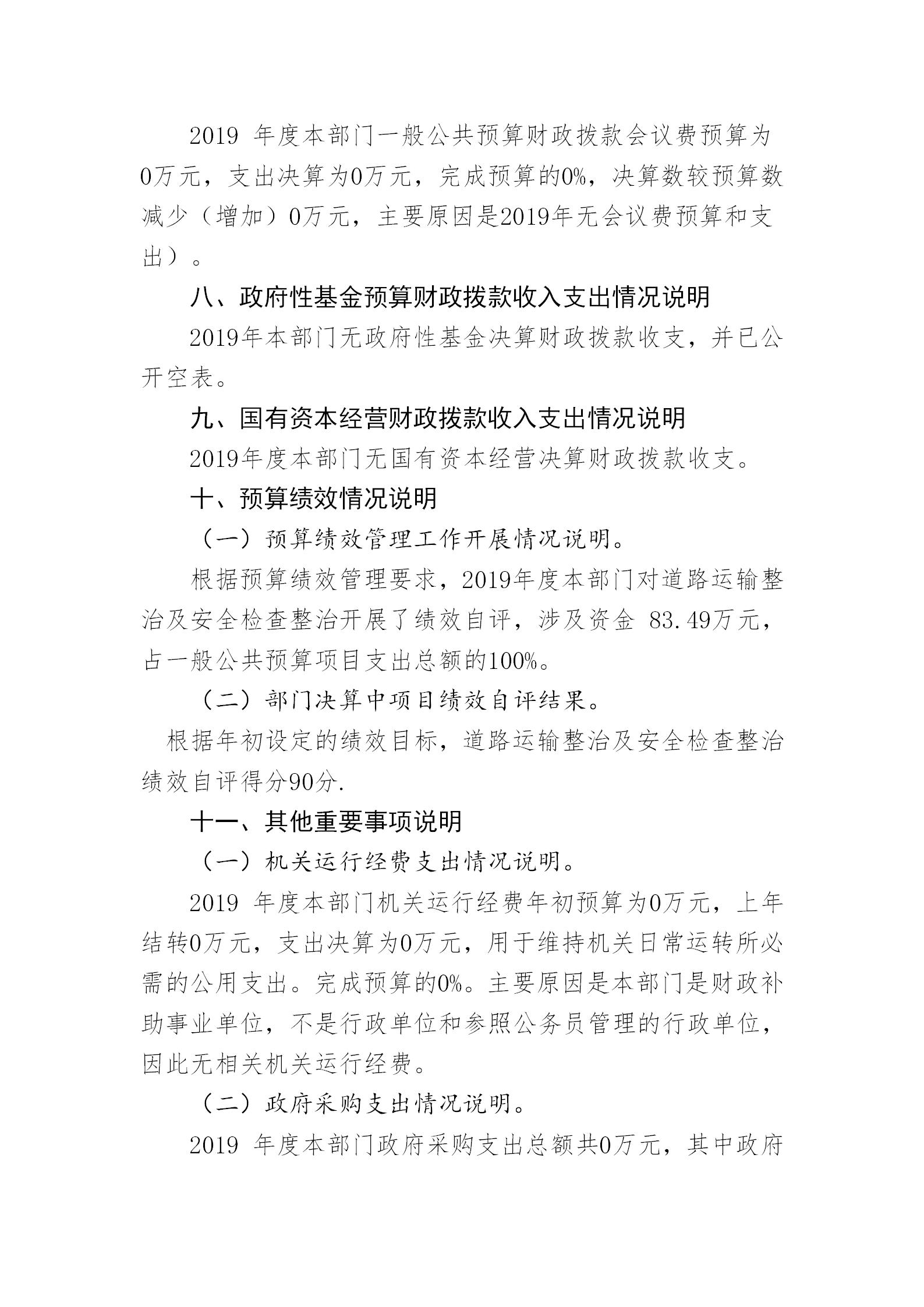 2019 年度本部门一般公共预算财政拨款会议费预算为0万元，支出决算为0万元，完成预算的0%，决算数较预算数减少（增加）0万元，主要原因是2019年无会议费预算和支出）。

八、政府性基金预算财政拨款收入支出情况说明

2019年本部门无政府性基金决算财政拨款收支，并已公开空表。

九、国有资本经营财政拨款收入支出情况说明

2019年度本部门无国有资本经营决算财政拨款收支。

十、预算绩效情况说明

（一）预算绩效管理工作开展情况说明。

根据预算绩效管理要求，2019年度本部门对道路运输整治及安全检查整治开展了绩效自评，涉及资金 83.49万元，占一般公共预算项目支出总额的100%。

（二）部门决算中项目绩效自评结果。

根据年初设定的绩效目标，道路运输整治及安全检查整治绩效自评得分90分.

十一、其他重要事项说明

（一）机关运行经费支出情况说明。

2019 年度本部门机关运行经费年初预算为0万元，上年结转0万元，支出决算为0万元，用于维持机关日常运转所必需的公用支出。完成预算的0%。主要原因是本部门是财政补助事业单位，不是行政单位和参照公务员管理的行政单位，因此无相关机关运行经费。

（二）政府采购支出情况说明。

2019 年度本部门政府采购支出总额共0万元，其中政府